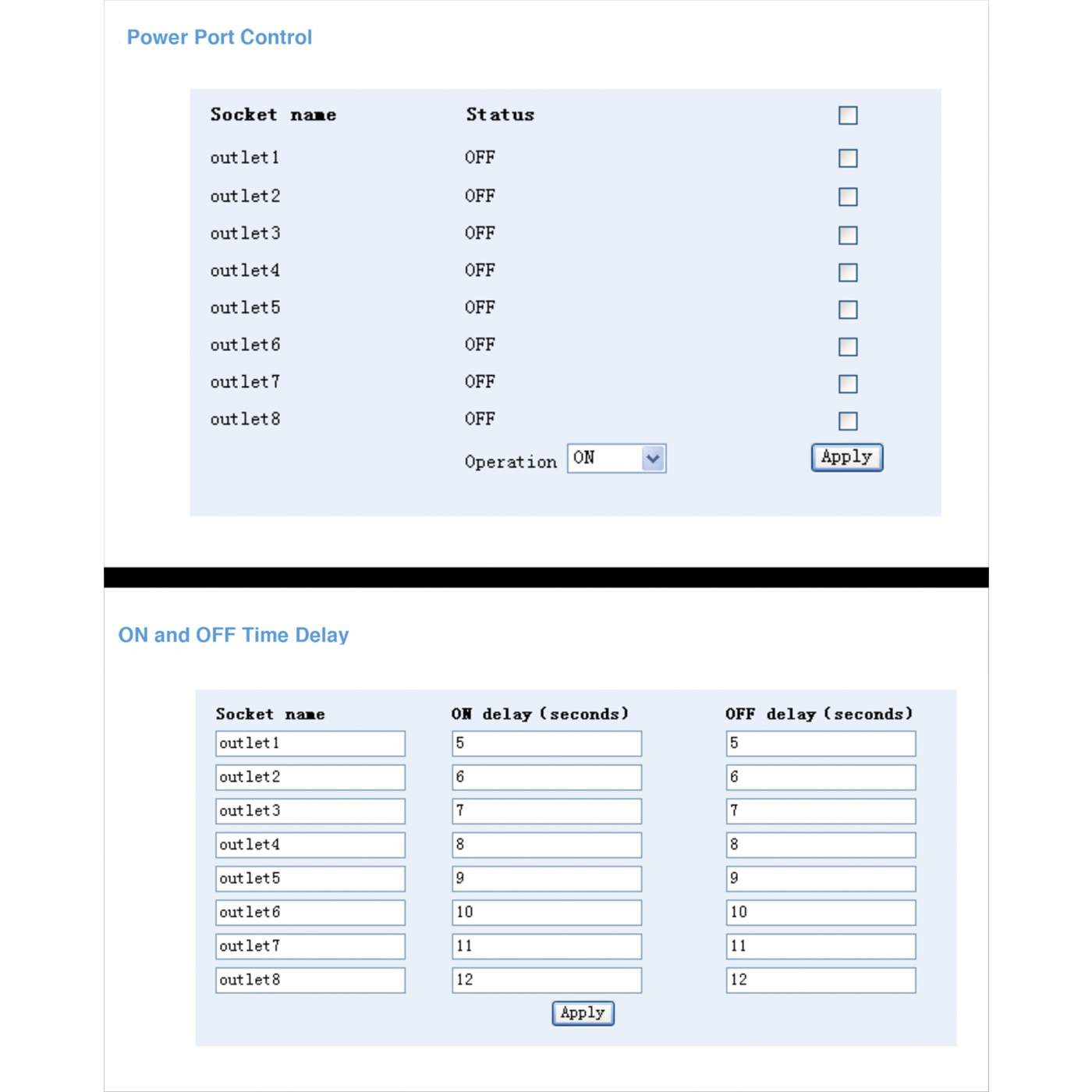 Power Port Control

| Socket name | Status | |
|---|---|---|
| outlet1 | OFF | |
| outlet2 | OFF | |
| outlet3 | OFF | |
| outlet4 | OFF | |
| outlet5 | OFF | |
| outlet6 | OFF | |
| outlet7 | OFF | |
| outlet8 | OFF | |

Operation ON

Apply

ON and OFF Time Delay

| Socket name | ON delay (seconds) | OFF delay (seconds) |
|---|---|---|
| outlet1 | 5 | 5 |
| outlet2 | 6 | 6 |
| outlet3 | 7 | 7 |
| outlet4 | 8 | 8 |
| outlet5 | 9 | 9 |
| outlet6 | 10 | 10 |
| outlet7 | 11 | 11 |
| outlet8 | 12 | 12 |

Apply